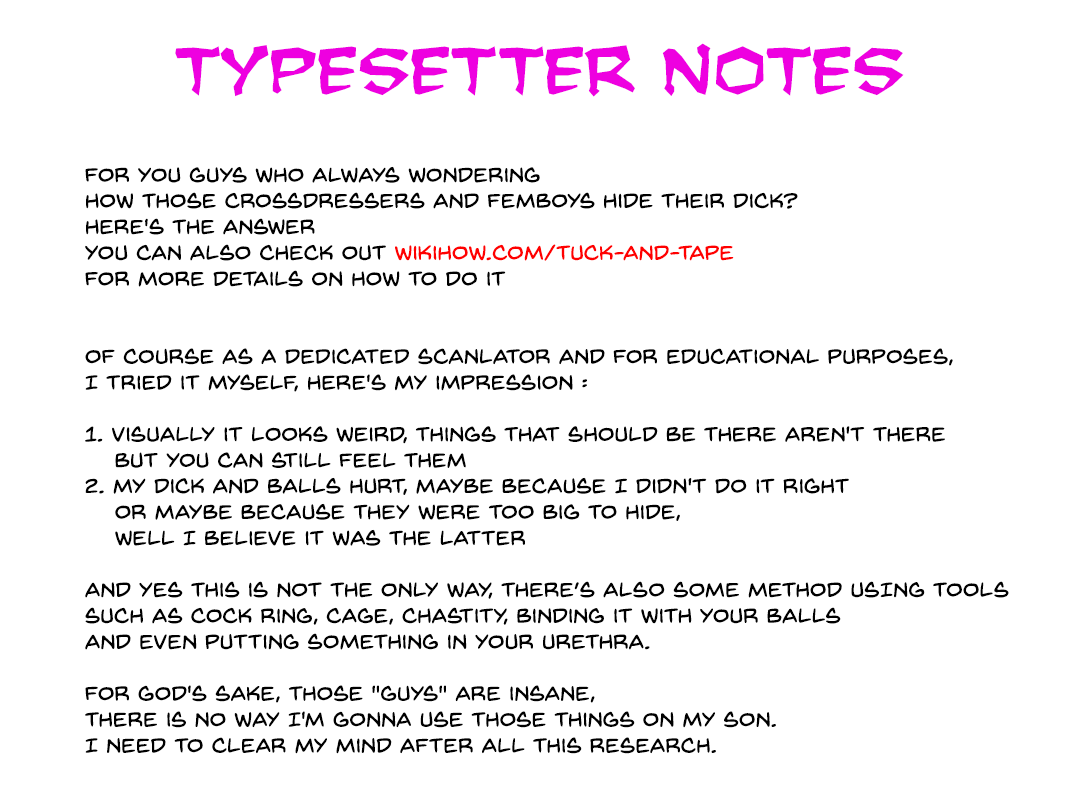 TYPESETTER NOTES

FOR YOU GUYS WHO ALWAYS WONDERING
HOW THOSE CROSSDRESSERS AND FEMBOYS HIDE THEIR DICK?
HERE'S THE ANSWER
YOU CAN ALSO CHECK OUT WIKIHOW.COM/TUCK-AND-TAPE
FOR MORE DETAILS ON HOW TO DO IT

OF COURSE AS A DEDICATED SCANLATOR AND FOR EDUCATIONAL PURPOSES,
I TRIED IT MYSELF, HERE'S MY IMPRESSION :

1. VISUALLY IT LOOKS WEIRD, THINGS THAT SHOULD BE THERE AREN'T THERE
BUT YOU CAN STILL FEEL THEM
2. MY DICK AND BALLS HURT, MAYBE BECAUSE I DIDN'T DO IT RIGHT
OR MAYBE BECAUSE THEY WERE TOO BIG TO HIDE,
WELL I BELIEVE IT WAS THE LATTER

AND YES THIS IS NOT THE ONLY WAY, THERE'S ALSO SOME METHOD USING TOOLS
SUCH AS COCK RING, CAGE, CHASTITY, BINDING IT WITH YOUR BALLS
AND EVEN PUTTING SOMETHING IN YOUR URETHRA.

FOR GOD'S SAKE, THOSE "GUYS" ARE INSANE,
THERE IS NO WAY I'M GONNA USE THOSE THINGS ON MY SON.
I NEED TO CLEAR MY MIND AFTER ALL THIS RESEARCH.